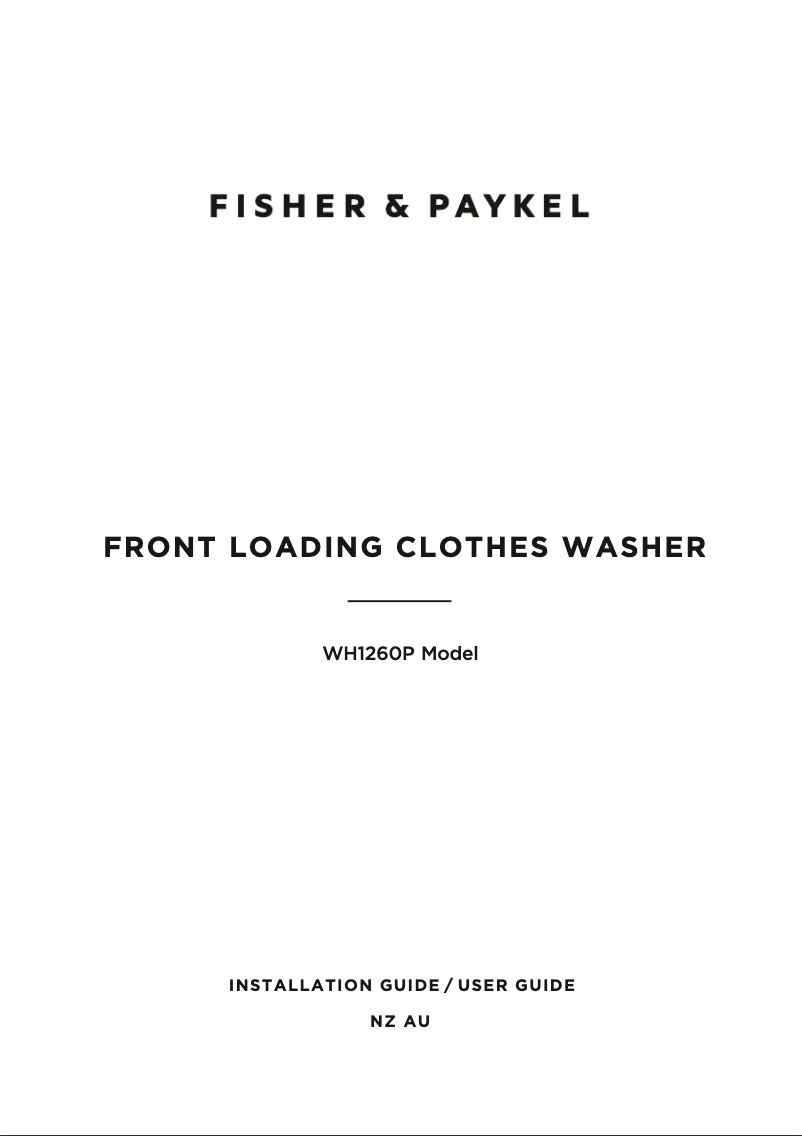 FISHER & PAYKEL

FRONT LOADING CLOTHES WASHER

WH1260P Model

INSTALLATION GUIDE / USER GUIDE

NZ AU